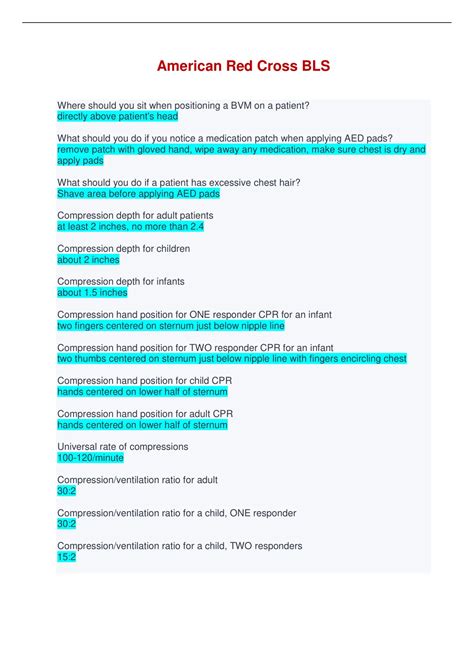 American Red Cross BLS

Where should you sit when positioning a BVM on a patient?
directly above patient's head

What should you do if you notice a medication patch when applying AED pads?
remove patch with gloved hand, wipe away any medication, make sure chest is dry and apply pads

What should you do if a patient has excessive chest hair?
Shave area before applying AED pads

Compression depth for adult patients
at least 2 inches, no more than 2.4

Compression depth for children
about 2 inches

Compression depth for infants
about 1.5 inches

Compression hand position for ONE responder CPR for an infant
two fingers centered on sternum just below nipple line

Compression hand position for TWO responder CPR for an infant
two thumbs centered on sternum just below nipple line with fingers encircling chest

Compression hand position for child CPR
hands centered on lower half of sternum

Compression hand position for adult CPR
hands centered on lower half of sternum

Universal rate of compressions
100-120/minute

Compression/ventilation ratio for adult
30:2

Compression/ventilation ratio for a child, ONE responder
30:2

Compression/ventilation ratio for a child, TWO responders
15:2